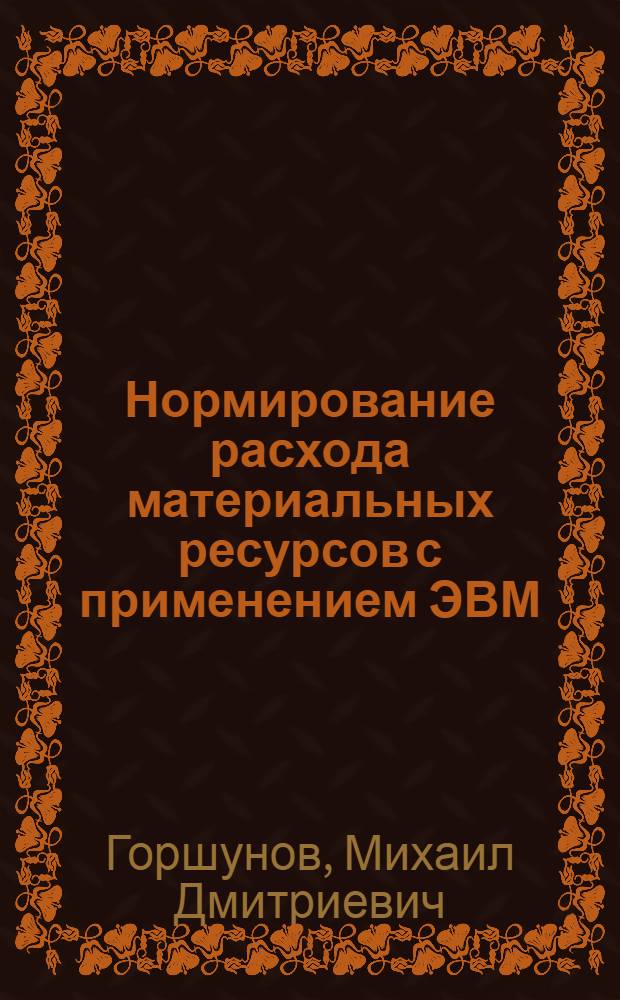 Нормирование расхода материальных ресурсов с применением ЭВМ

Горшунов, Михаил Дмитриевич